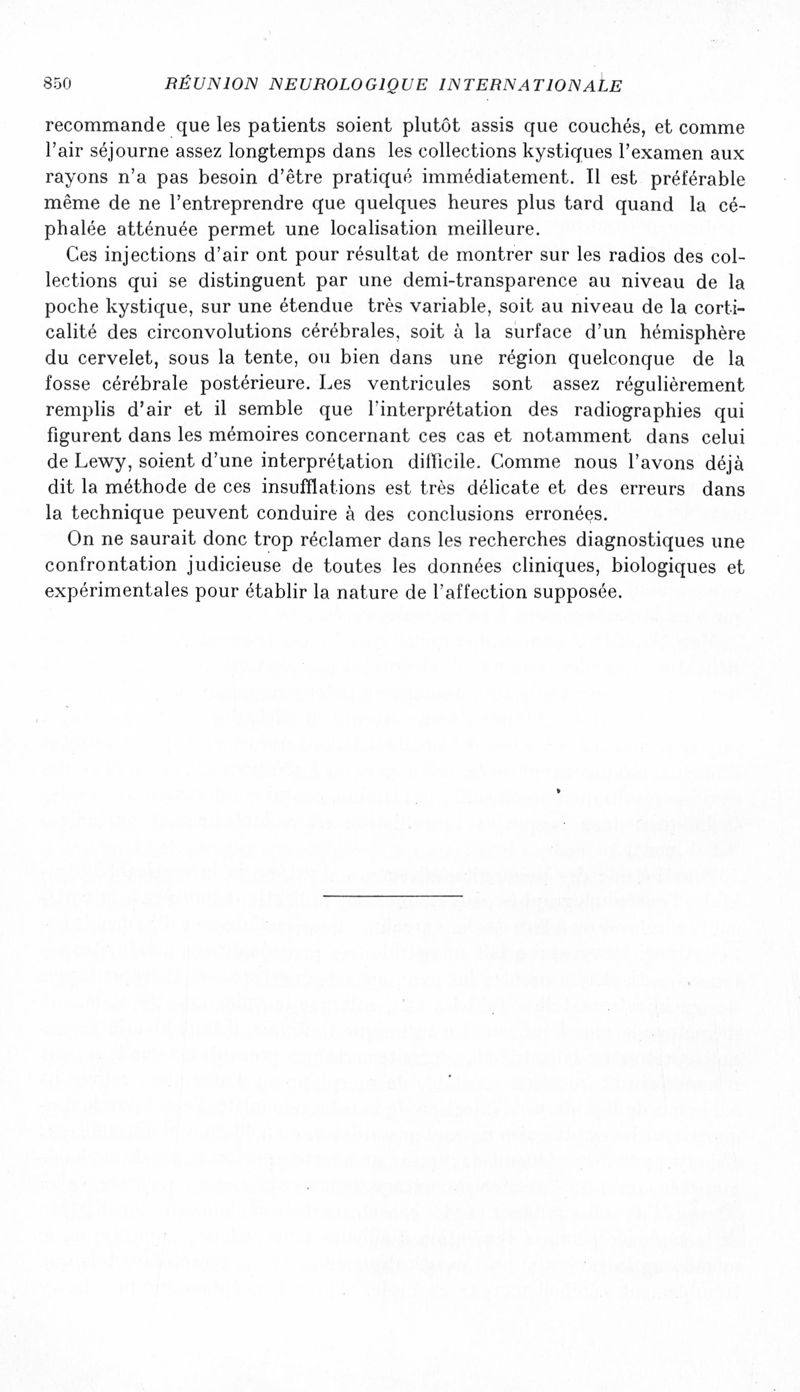 850 RÉUNION NEUROLOGIQUE INTERNATIONALE

recommande que les patients soient plutôt assis que couchés, et comme l'air séjourne assez longtemps dans les collections kystiques l'examen aux rayons n'a pas besoin d'être pratiqué immédiatement. Il est préférable même de ne l'entreprendre que quelques heures plus tard quand la céphalée atténuée permet une localisation meilleure.

Ces injections d'air ont pour résultat de montrer sur les radios des collections qui se distinguent par une demi-transparence au niveau de la poche kystique, sur une étendue très variable, soit au niveau de la corticalité des circonvolutions cérébrales, soit à la surface d'un hémisphère du cervelet, sous la tente, ou bien dans une région quelconque de la fosse cérébrale postérieure. Les ventricules sont assez régulièrement remplis d'air et il semble que l'interprétation des radiographies qui figurent dans les mémoires concernant ces cas et notamment dans celui de Lewy, soient d'une interprétation difficile. Comme nous l'avons déjà dit la méthode de ces insufflations est très délicate et des erreurs dans la technique peuvent conduire à des conclusions erronées.

On ne saurait donc trop réclamer dans les recherches diagnostiques une confrontation judicieuse de toutes les données cliniques, biologiques et expérimentales pour établir la nature de l'affection supposée.